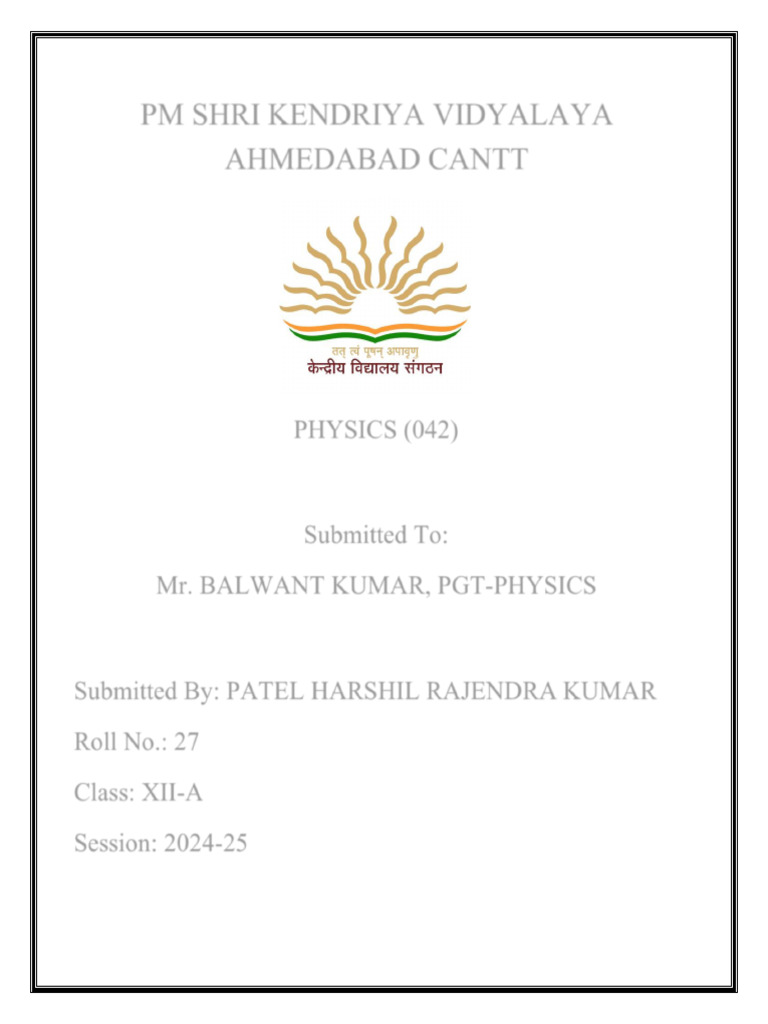 PM SHRI KENDRIYA VIDYALAYA AHMEDABAD CANTT

तत् त्वं पूषन् अपावृणु
केन्द्रीय विद्यालय संगठन

PHYSICS (042)

Submitted To:

Mr. BALWANT KUMAR, PGT-PHYSICS

Submitted By: PATEL HARSHIL RAJENDRA KUMAR

Roll No.: 27

Class: XII-A

Session: 2024-25